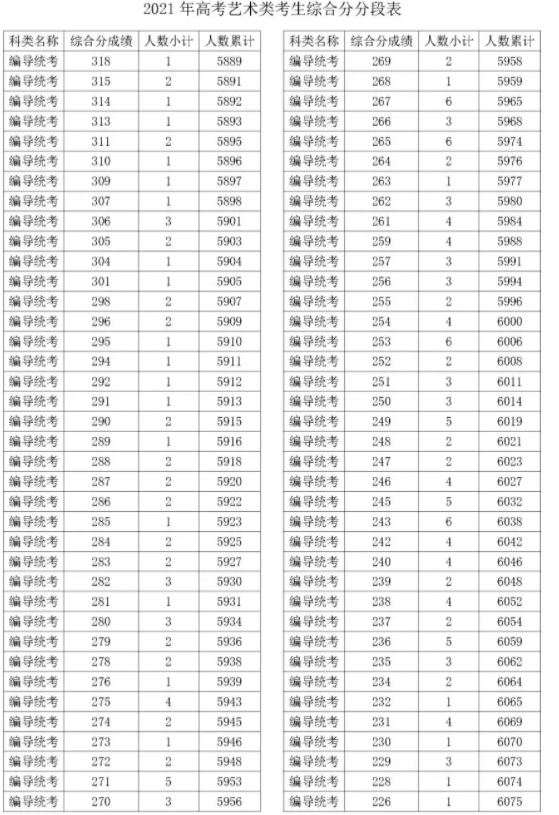 2021 年高考艺术类考生综合分分段表

| 科类名称 | 综合分成绩 | 人数小计 | 人数累计 |
|---|---|---|---|
| 编导统考 | 318 | 1 | 5889 |
| 编导统考 | 315 | 2 | 5891 |
| 编导统考 | 314 | 1 | 5892 |
| 编导统考 | 313 | 1 | 5893 |
| 编导统考 | 311 | 2 | 5895 |
| 编导统考 | 310 | 1 | 5896 |
| 编导统考 | 309 | 1 | 5897 |
| 编导统考 | 307 | 1 | 5898 |
| 编导统考 | 306 | 3 | 5901 |
| 编导统考 | 305 | 2 | 5903 |
| 编导统考 | 304 | 1 | 5904 |
| 编导统考 | 301 | 1 | 5905 |
| 编导统考 | 298 | 2 | 5907 |
| 编导统考 | 296 | 2 | 5909 |
| 编导统考 | 295 | 1 | 5910 |
| 编导统考 | 294 | 1 | 5911 |
| 编导统考 | 292 | 1 | 5912 |
| 编导统考 | 291 | 1 | 5913 |
| 编导统考 | 290 | 2 | 5915 |
| 编导统考 | 289 | 1 | 5916 |
| 编导统考 | 288 | 2 | 5918 |
| 编导统考 | 287 | 2 | 5920 |
| 编导统考 | 286 | 2 | 5922 |
| 编导统考 | 285 | 1 | 5923 |
| 编导统考 | 284 | 2 | 5925 |
| 编导统考 | 283 | 2 | 5927 |
| 编导统考 | 282 | 3 | 5930 |
| 编导统考 | 281 | 1 | 5931 |
| 编导统考 | 280 | 3 | 5934 |
| 编导统考 | 279 | 2 | 5936 |
| 编导统考 | 278 | 2 | 5938 |
| 编导统考 | 276 | 1 | 5939 |
| 编导统考 | 275 | 4 | 5943 |
| 编导统考 | 274 | 2 | 5945 |
| 编导统考 | 273 | 1 | 5946 |
| 编导统考 | 272 | 2 | 5948 |
| 编导统考 | 271 | 5 | 5953 |
| 编导统考 | 270 | 3 | 5956 |

| 科类名称 | 综合分成绩 | 人数小计 | 人数累计 |
|---|---|---|---|
| 编导统考 | 269 | 2 | 5958 |
| 编导统考 | 268 | 1 | 5959 |
| 编导统考 | 267 | 6 | 5965 |
| 编导统考 | 266 | 3 | 5968 |
| 编导统考 | 265 | 6 | 5974 |
| 编导统考 | 264 | 2 | 5976 |
| 编导统考 | 263 | 1 | 5977 |
| 编导统考 | 262 | 3 | 5980 |
| 编导统考 | 261 | 4 | 5984 |
| 编导统考 | 259 | 4 | 5988 |
| 编导统考 | 257 | 3 | 5991 |
| 编导统考 | 256 | 3 | 5994 |
| 编导统考 | 255 | 2 | 5996 |
| 编导统考 | 254 | 4 | 6000 |
| 编导统考 | 253 | 6 | 6006 |
| 编导统考 | 252 | 2 | 6008 |
| 编导统考 | 251 | 3 | 6011 |
| 编导统考 | 250 | 3 | 6014 |
| 编导统考 | 249 | 5 | 6019 |
| 编导统考 | 248 | 2 | 6021 |
| 编导统考 | 247 | 2 | 6023 |
| 编导统考 | 246 | 4 | 6027 |
| 编导统考 | 245 | 5 | 6032 |
| 编导统考 | 243 | 6 | 6038 |
| 编导统考 | 242 | 4 | 6042 |
| 编导统考 | 240 | 4 | 6046 |
| 编导统考 | 239 | 2 | 6048 |
| 编导统考 | 238 | 4 | 6052 |
| 编导统考 | 237 | 2 | 6054 |
| 编导统考 | 236 | 5 | 6059 |
| 编导统考 | 235 | 3 | 6062 |
| 编导统考 | 234 | 2 | 6064 |
| 编导统考 | 232 | 1 | 6065 |
| 编导统考 | 231 | 4 | 6069 |
| 编导统考 | 230 | 1 | 6070 |
| 编导统考 | 229 | 3 | 6073 |
| 编导统考 | 228 | 1 | 6074 |
| 编导统考 | 226 | 1 | 6075 |